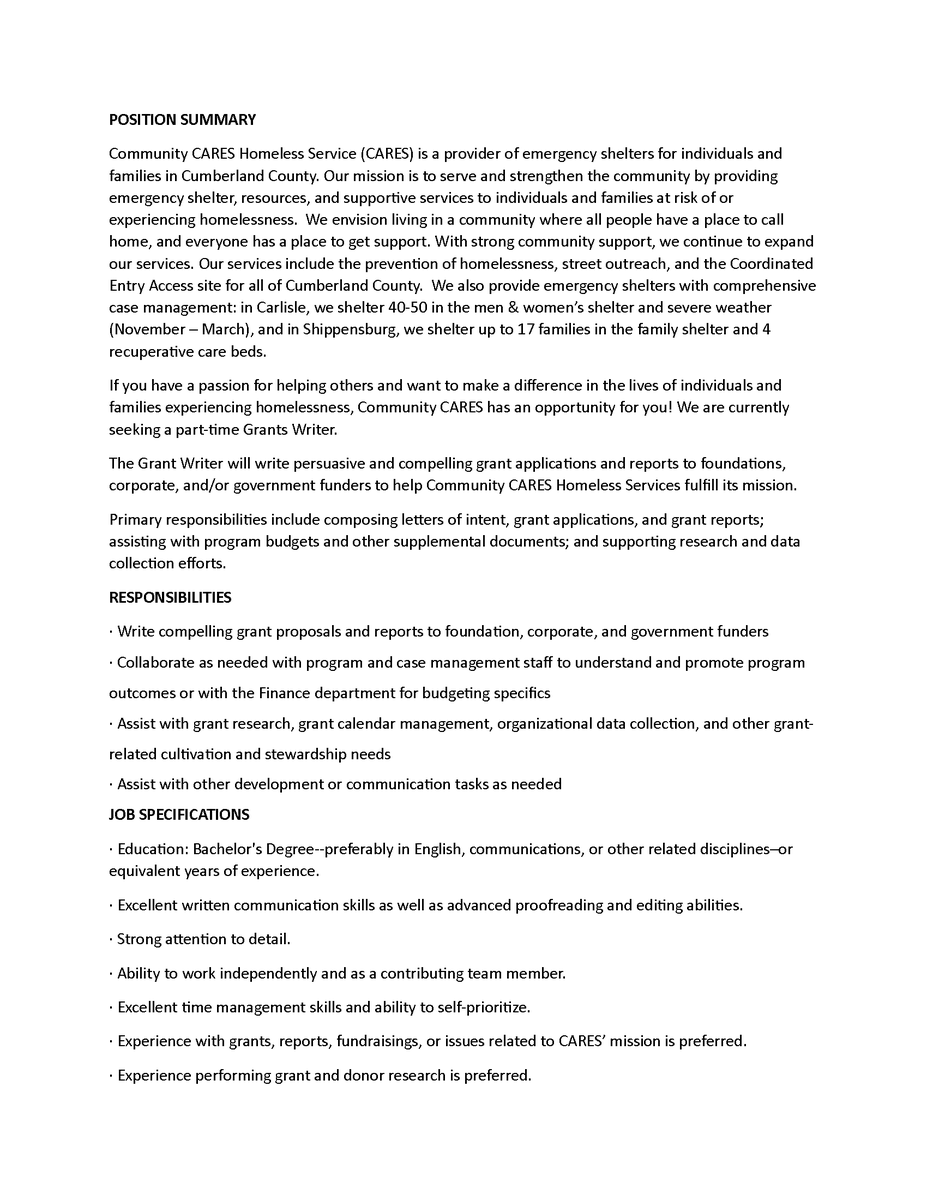 POSITION SUMMARY

Community CARES Homeless Service (CARES) is a provider of emergency shelters for individuals and families in Cumberland County. Our mission is to serve and strengthen the community by providing emergency shelter, resources, and supportive services to individuals and families at risk of or experiencing homelessness. We envision living in a community where all people have a place to call home, and everyone has a place to get support. With strong community support, we continue to expand our services. Our services include the prevention of homelessness, street outreach, and the Coordinated Entry Access site for all of Cumberland County. We also provide emergency shelters with comprehensive case management: in Carlisle, we shelter 40-50 in the men & women's shelter and severe weather (November – March), and in Shippensburg, we shelter up to 17 families in the family shelter and 4 recuperative care beds.

If you have a passion for helping others and want to make a difference in the lives of individuals and families experiencing homelessness, Community CARES has an opportunity for you! We are currently seeking a part-time Grants Writer.

The Grant Writer will write persuasive and compelling grant applications and reports to foundations, corporate, and/or government funders to help Community CARES Homeless Services fulfill its mission.

Primary responsibilities include composing letters of intent, grant applications, and grant reports; assisting with program budgets and other supplemental documents; and supporting research and data collection efforts.

RESPONSIBILITIES

· Write compelling grant proposals and reports to foundation, corporate, and government funders

· Collaborate as needed with program and case management staff to understand and promote program outcomes or with the Finance department for budgeting specifics

· Assist with grant research, grant calendar management, organizational data collection, and other grant-related cultivation and stewardship needs

· Assist with other development or communication tasks as needed

JOB SPECIFICATIONS

· Education: Bachelor's Degree--preferably in English, communications, or other related disciplines–or equivalent years of experience.

· Excellent written communication skills as well as advanced proofreading and editing abilities.

· Strong attention to detail.

· Ability to work independently and as a contributing team member.

· Excellent time management skills and ability to self-prioritize.

· Experience with grants, reports, fundraisings, or issues related to CARES' mission is preferred.

· Experience performing grant and donor research is preferred.